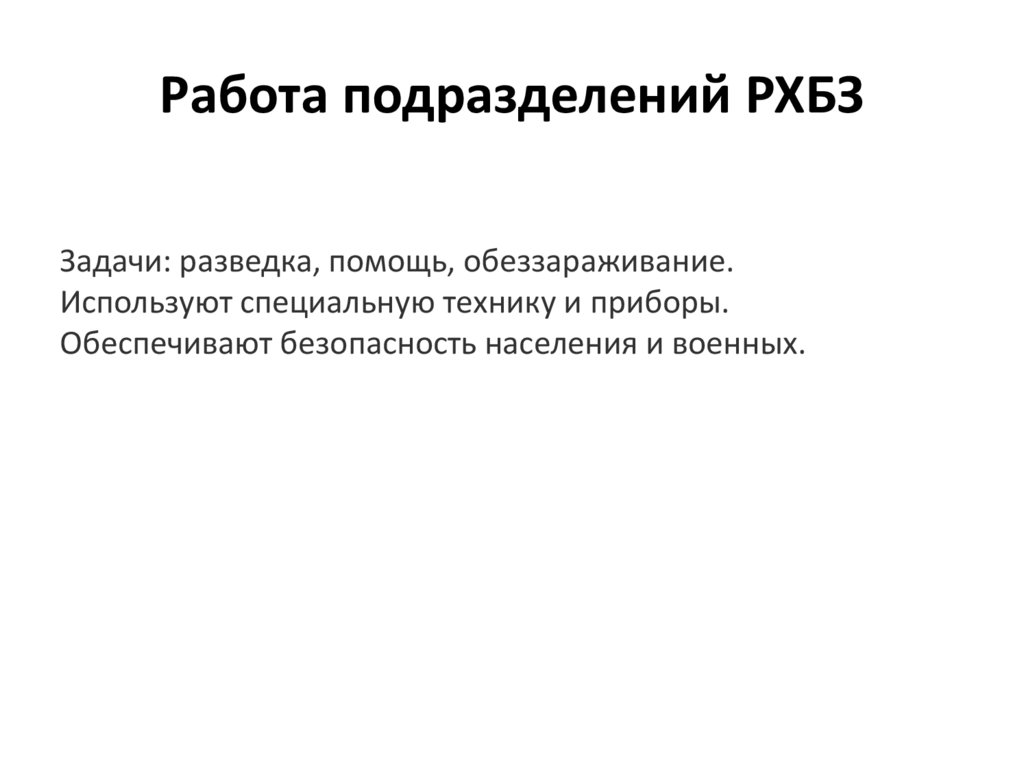 Работа подразделений РХБЗ

Задачи: разведка, помощь, обеззараживание.
Используют специальную технику и приборы.
Обеспечивают безопасность населения и военных.